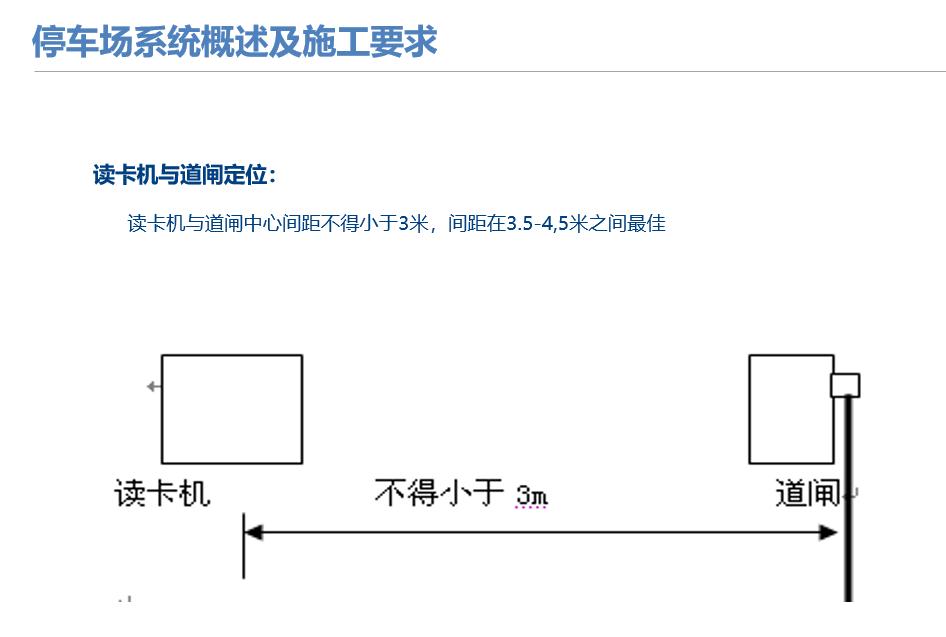 停车场系统概述及施工要求

读卡机与道闸定位：

读卡机与道闸中心间距不得小于3米，间距在3.5-4,5米之间最佳

读卡机

不得小于 3m

道闸